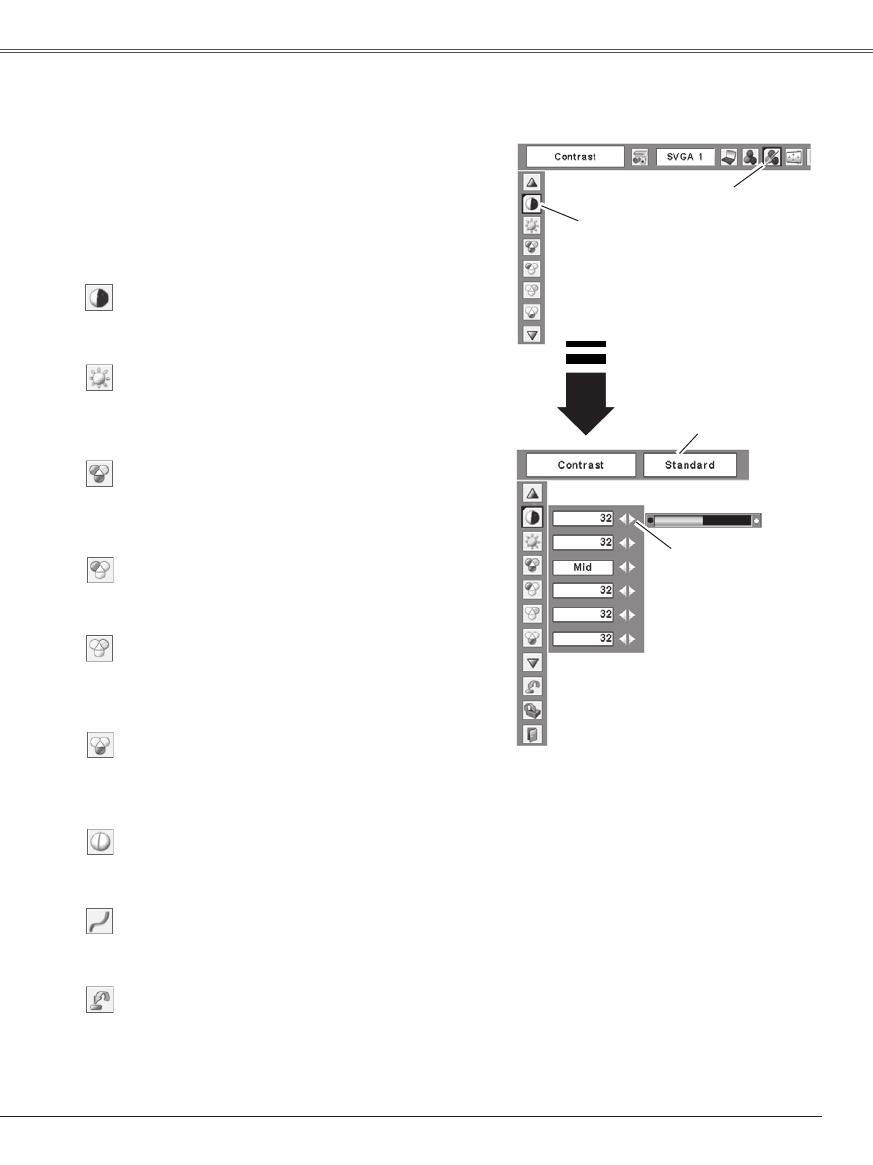 Contrast

SVGA 1

Contrast

Standard

32

32

Mid

32

32

32